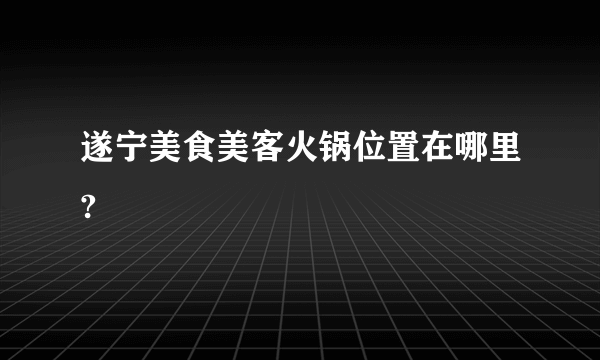 遂宁美食美客火锅位置在哪里?